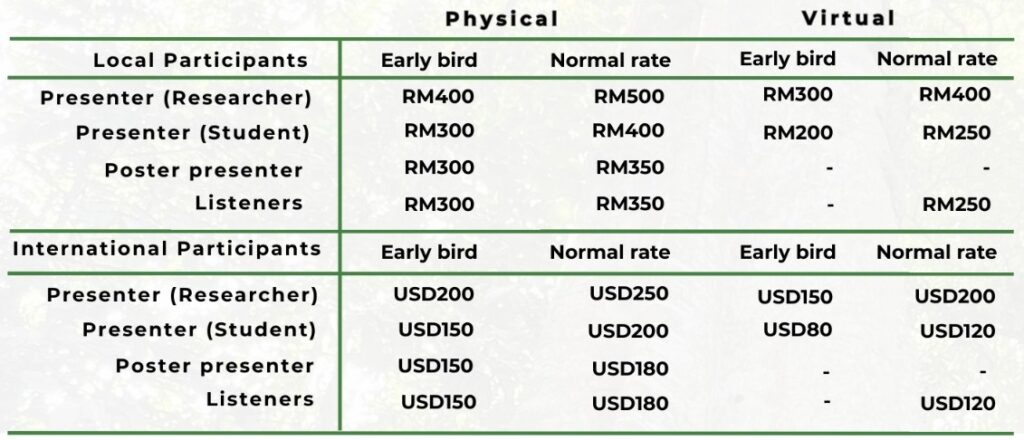 |  | Physical |  | Virtual |  |
|---|---|---|---|---|
| Local Participants | Early bird | Normal rate | Early bird | Normal rate |
| Presenter (Researcher) | RM400 | RM500 | RM300 | RM400 |
| Presenter (Student) | RM300 | RM400 | RM200 | RM250 |
| Poster presenter | RM300 | RM350 | - | - |
| Listeners | RM300 | RM350 | - | RM250 |
| International Participants | Early bird | Normal rate | Early bird | Normal rate |
| Presenter (Researcher) | USD200 | USD250 | USD150 | USD200 |
| Presenter (Student) | USD150 | USD200 | USD80 | USD120 |
| Poster presenter | USD150 | USD180 | - | - |
| Listeners | USD150 | USD180 | - | USD120 |